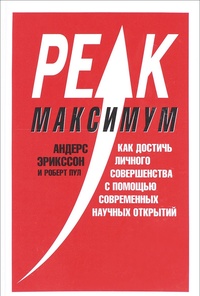 PEAK

МАКСИМУМ

АНДЕРС ЭРИКССОН И РОБЕРТ ПУЛ

КАК ДОСТИЧЬ ЛИЧНОГО СОВЕРШЕНСТВА С ПОМОЩЬЮ СОВРЕМЕННЫХ НАУЧНЫХ ОТКРЫТИЙ